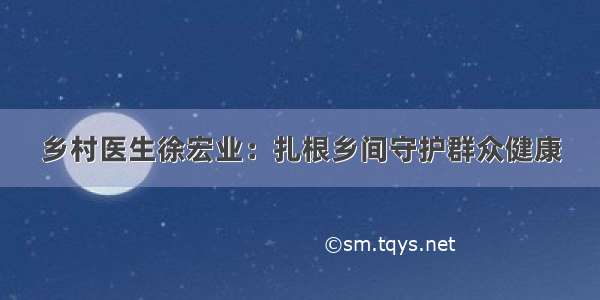 乡村医生徐宏业：扎根乡间守护群众健康

©sm.tqys.net